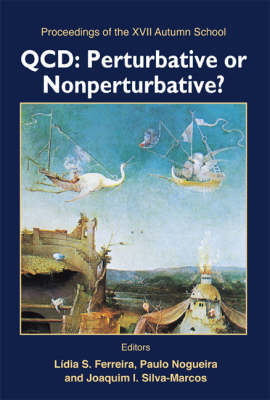 Proceedings of the XVII Autumn School

QCD: Perturbative or Nonperturbative?

Editors

Lídia S. Ferreira, Paulo Nogueira and Joaquim I. Silva-Marcos